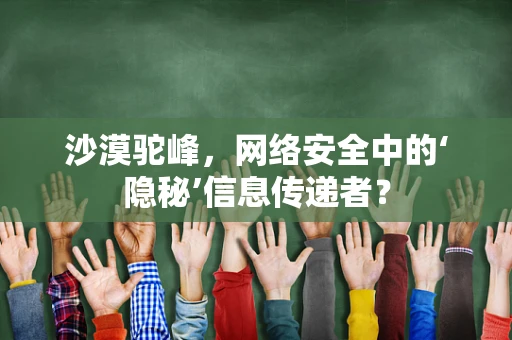 沙漠驼峰，网络安全中的‘隐秘’信息传递者？